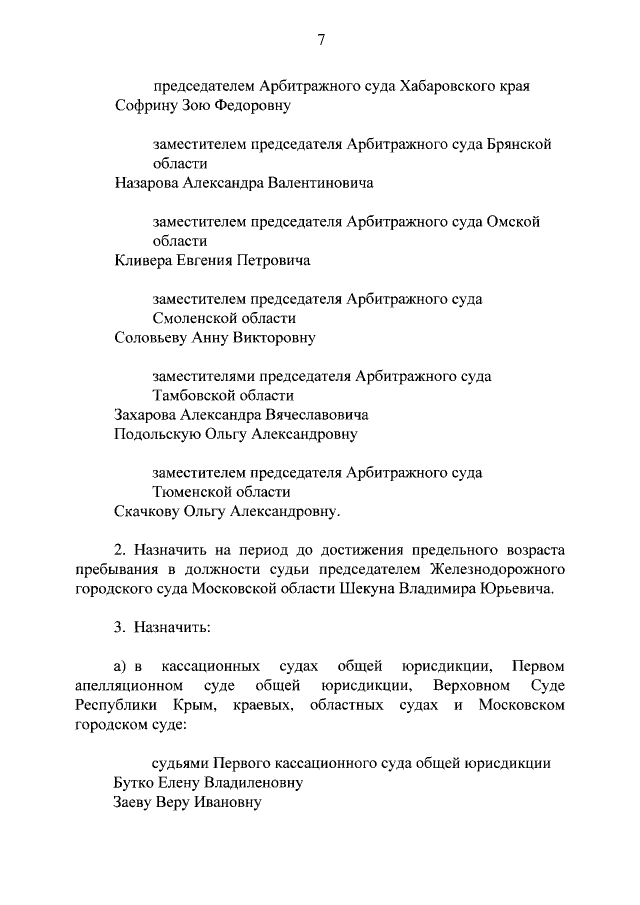 7

председателем Арбитражного суда Хабаровского края
Софрину Зою Федоровну

заместителем председателя Арбитражного суда Брянской области
Назарова Александра Валентиновича

заместителем председателя Арбитражного суда Омской области
Кливера Евгения Петровича

заместителем председателя Арбитражного суда Смоленской области
Соловьеву Анну Викторовну

заместителями председателя Арбитражного суда Тамбовской области
Захарова Александра Вячеславовича
Подольскую Ольгу Александровну

заместителем председателя Арбитражного суда Тюменской области
Скачкову Ольгу Александровну.

2. Назначить на период до достижения предельного возраста пребывания в должности судьи председателем Железнодорожного городского суда Московской области Шекуна Владимира Юрьевича.

3. Назначить:

а) в кассационных судах общей юрисдикции, Первом апелляционном суде общей юрисдикции, Верховном Суде Республики Крым, краевых, областных судах и Московском городском суде:

судьями Первого кассационного суда общей юрисдикции
Бутко Елену Владиленовну
Заеву Веру Ивановну